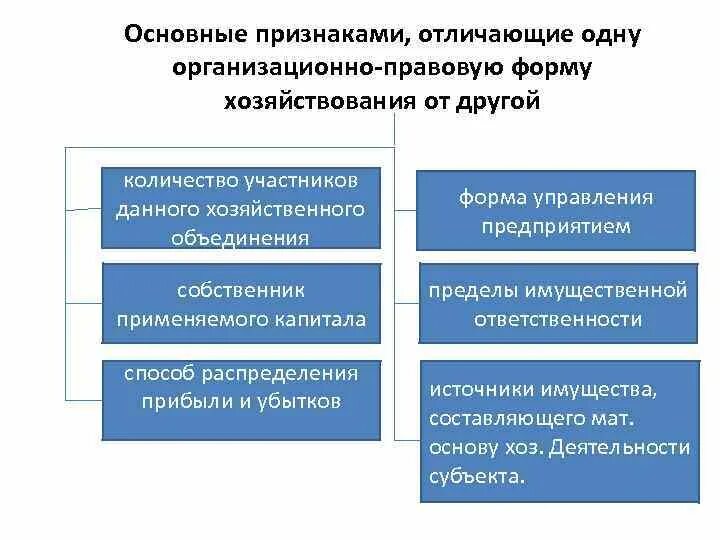 Основные признаками, отличающие одну организационно-правовую форму хозяйствования от другой

количество участников данного хозяйственного объединения

собственник применяемого капитала

способ распределения прибыли и убытков

форма управления предприятием

пределы имущественной ответственности

источники имущества, составляющего мат. основу хоз. Деятельности субъекта.